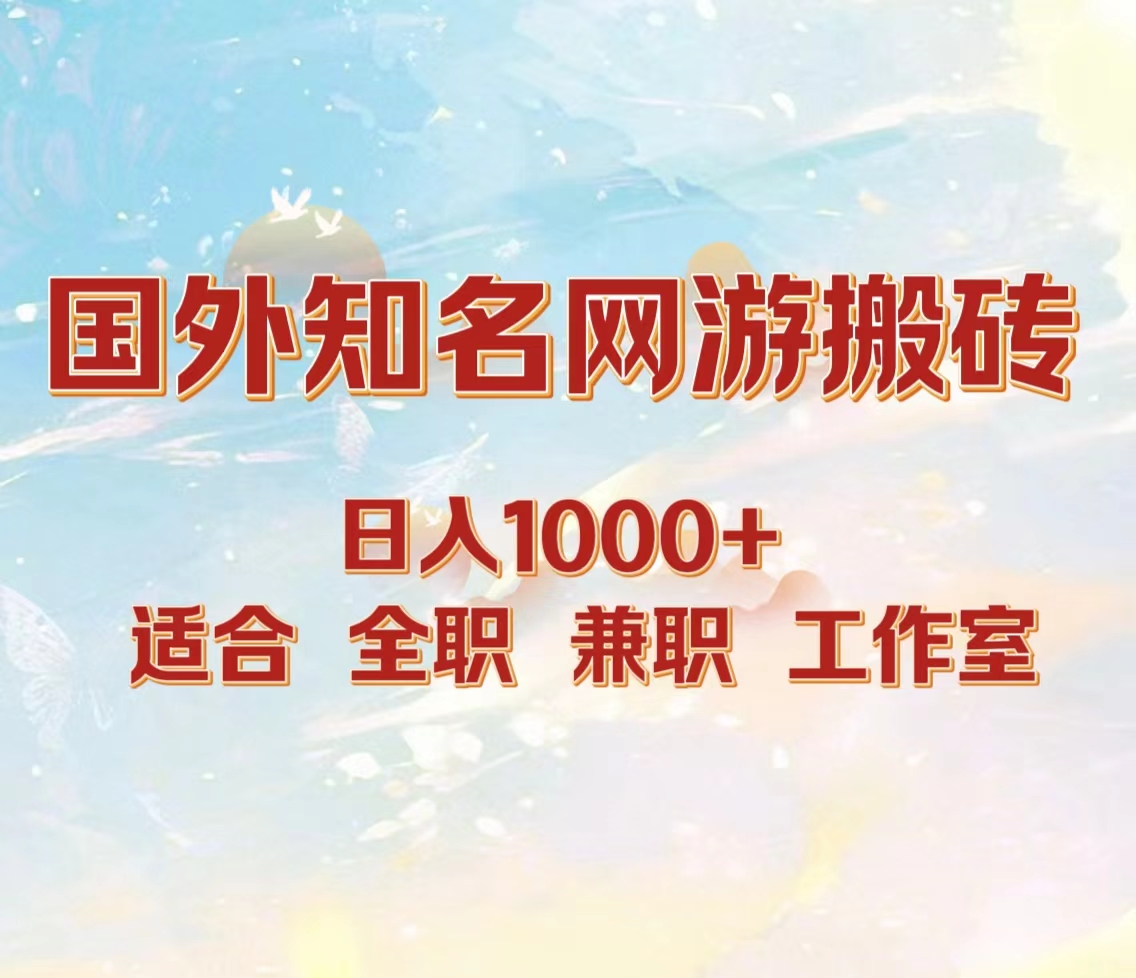 国外知名网游搬砖

日入1000+

适合 全职 兼职 工作室